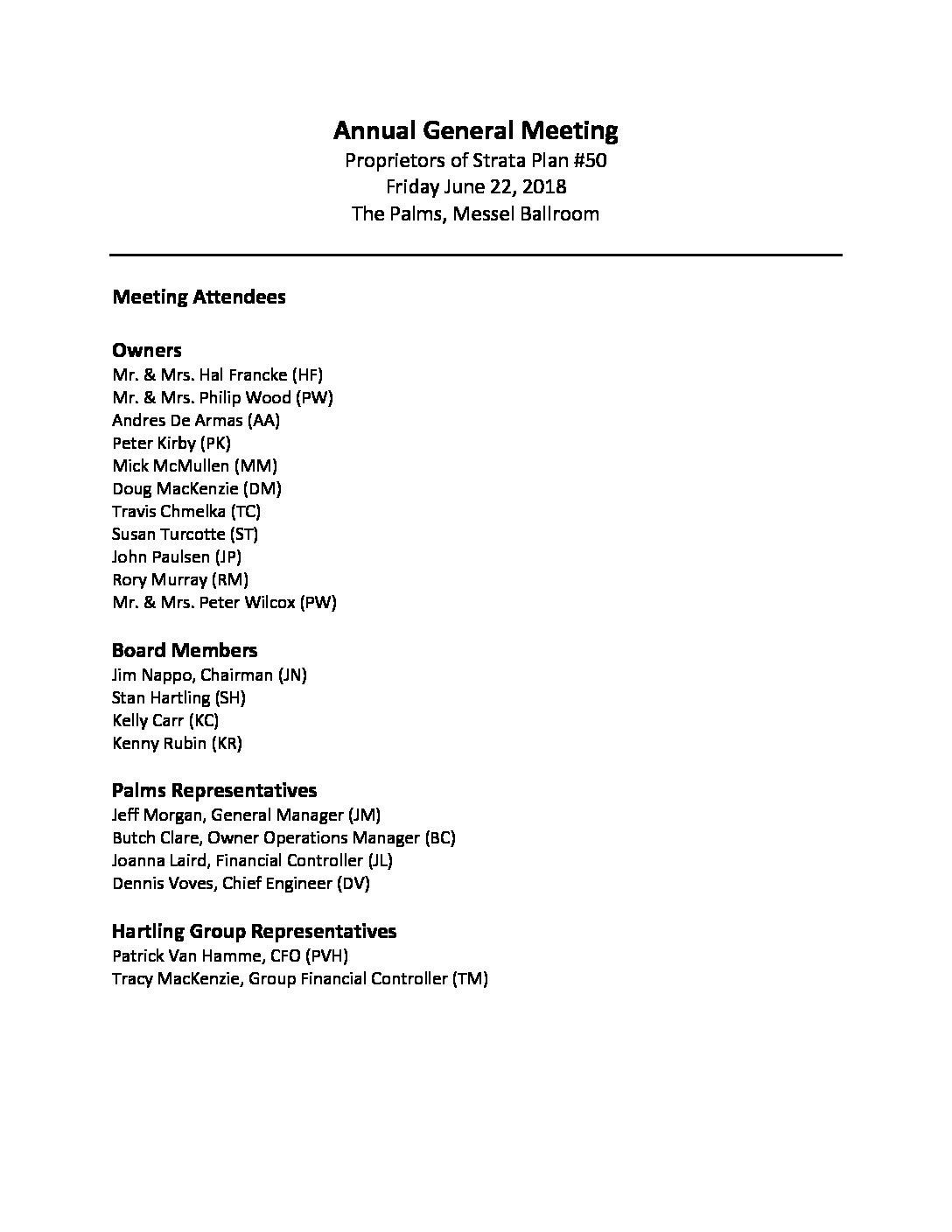 Annual General Meeting
Proprietors of Strata Plan #50
Friday June 22, 2018
The Palms, Messel Ballroom

Meeting Attendees

Owners
Mr. & Mrs. Hal Francke (HF)
Mr. & Mrs. Philip Wood (PW)
Andres De Armas (AA)
Peter Kirby (PK)
Mick McMullen (MM)
Doug MacKenzie (DM)
Travis Chmelka (TC)
Susan Turcotte (ST)
John Paulsen (JP)
Rory Murray (RM)
Mr. & Mrs. Peter Wilcox (PW)

Board Members
Jim Nappo, Chairman (JN)
Stan Hartling (SH)
Kelly Carr (KC)
Kenny Rubin (KR)

Palms Representatives
Jeff Morgan, General Manager (JM)
Butch Clare, Owner Operations Manager (BC)
Joanna Laird, Financial Controller (JL)
Dennis Voves, Chief Engineer (DV)

Hartling Group Representatives
Patrick Van Hamme, CFO (PVH)
Tracy MacKenzie, Group Financial Controller (TM)